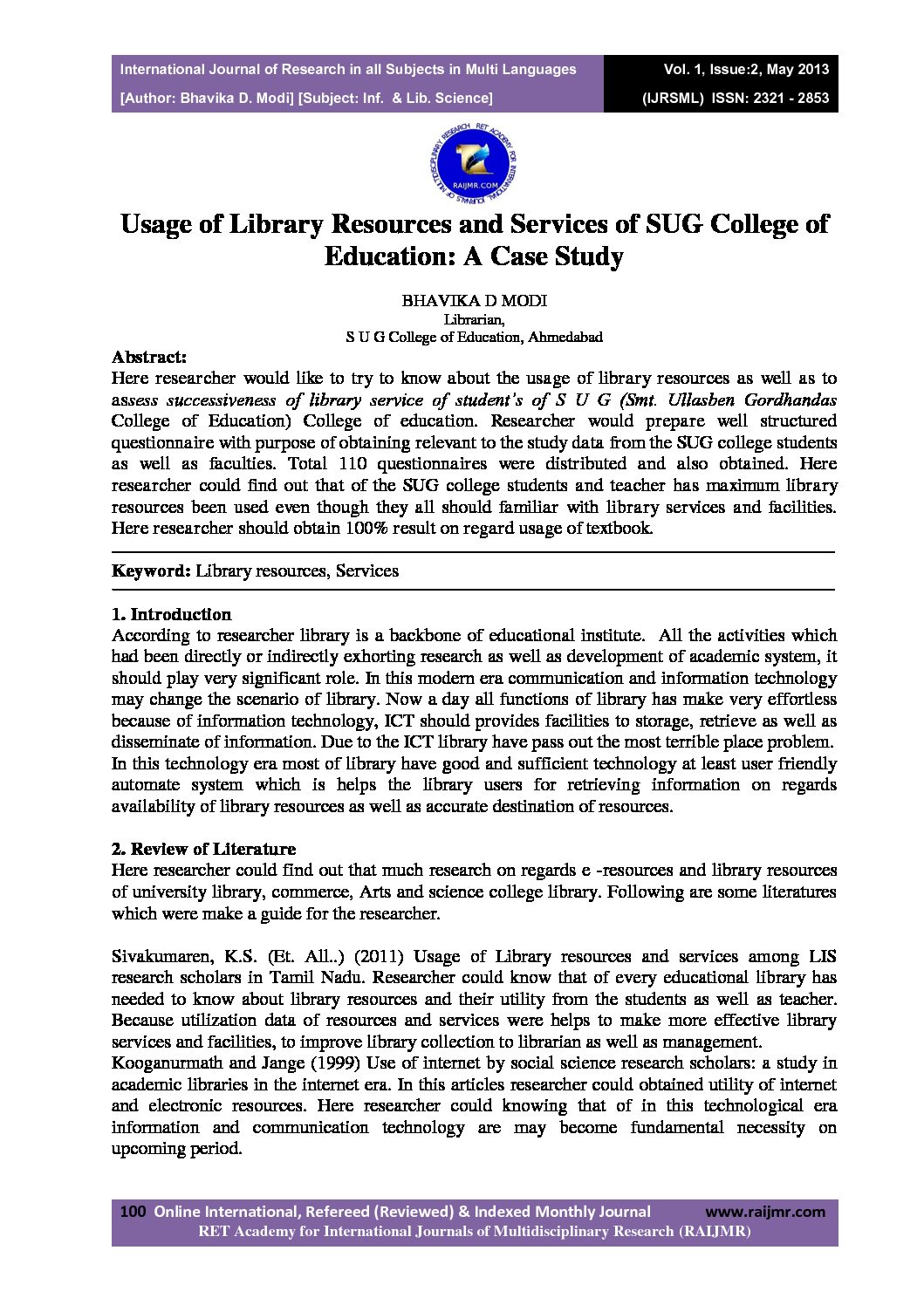 International Journal of Research in all Subjects in Multi Languages
[Author: Bhavika D. Modi] [Subject: Inf. & Lib. Science]

Vol. 1, Issue:2, May 2013
(IJRSML) ISSN: 2321 - 2853

RET ACADEMY FOR INTERNATIONAL JOURNALS OF MULTIDISCIPLINARY RESEARCH
RAIJMR.COM

Usage of Library Resources and Services of SUG College of Education: A Case Study

BHAVIKA D MODI
Librarian,
S U G College of Education, Ahmedabad

Abstract:
Here researcher would like to try to know about the usage of library resources as well as to assess successiveness of library service of student's of S U G (Smt. Ullasben Gordhandas College of Education) College of education. Researcher would prepare well structured questionnaire with purpose of obtaining relevant to the study data from the SUG college students as well as faculties. Total 110 questionnaires were distributed and also obtained. Here researcher could find out that of the SUG college students and teacher has maximum library resources been used even though they all should familiar with library services and facilities. Here researcher should obtain 100% result on regard usage of textbook.

Keyword: Library resources, Services

1. Introduction
According to researcher library is a backbone of educational institute. All the activities which had been directly or indirectly exhorting research as well as development of academic system, it should play very significant role. In this modern era communication and information technology may change the scenario of library. Now a day all functions of library has make very effortless because of information technology, ICT should provides facilities to storage, retrieve as well as disseminate of information. Due to the ICT library have pass out the most terrible place problem. In this technology era most of library have good and sufficient technology at least user friendly automate system which is helps the library users for retrieving information on regards availability of library resources as well as accurate destination of resources.

2. Review of Literature
Here researcher could find out that much research on regards e -resources and library resources of university library, commerce, Arts and science college library. Following are some literatures which were make a guide for the researcher.

Sivakumaren, K.S. (Et. All..) (2011) Usage of Library resources and services among LIS research scholars in Tamil Nadu. Researcher could know that of every educational library has needed to know about library resources and their utility from the students as well as teacher. Because utilization data of resources and services were helps to make more effective library services and facilities, to improve library collection to librarian as well as management.
Kooganurmath and Jange (1999) Use of internet by social science research scholars: a study in academic libraries in the internet era. In this articles researcher could obtained utility of internet and electronic resources. Here researcher could knowing that of in this technological era information and communication technology are may become fundamental necessity on upcoming period.

100 Online International, Refereed (Reviewed) & Indexed Monthly Journal www.raijmr.com
RET Academy for International Journals of Multidisciplinary Research (RAIJMR)